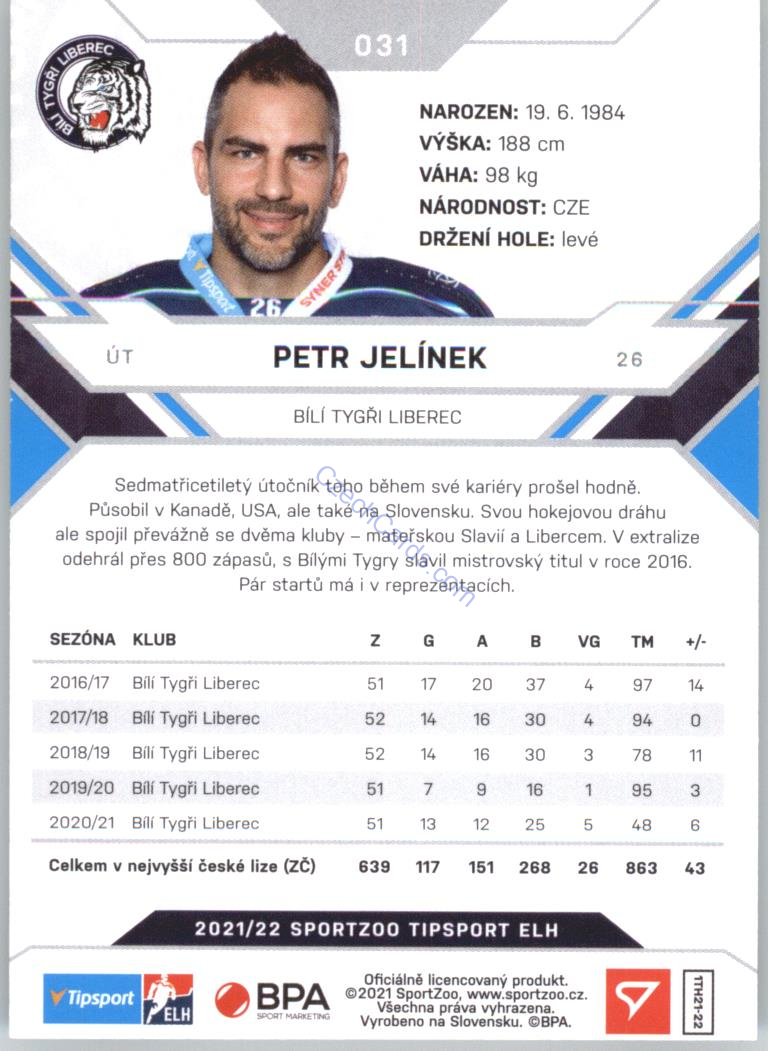 BÍLÍ TYGŘI LIBEREC

031

NAROZEN: 19. 6. 1984
VÝŠKA: 188 cm
VÁHA: 98 kg
NÁRODNOST: CZE
DRŽENÍ HOLE: levé

Tipsport 26 SYNER

ÚT PETR JELÍNEK 26

BÍLÍ TYGŘI LIBEREC

Sedmatřicetiletý útočník toho během své kariéry prošel hodně. Působil v Kanadě, USA, ale také na Slovensku. Svou hokejovou dráhu ale spojil převážně se dvěma kluby – mateřskou Slavií a Libercem. V extralize odehrál přes 800 zápasů, s Bílými Tygry slavil mistrovský titul v roce 2016. Pár startů má i v reprezentacích.

CzechCards.com

| SEZÓNA | KLUB | Z | G | A | B | VG | TM | +/- |
|---|---|---|---|---|---|---|---|---|
| 2016/17 | Bílí Tygři Liberec | 51 | 17 | 20 | 37 | 4 | 97 | 14 |
| 2017/18 | Bílí Tygři Liberec | 52 | 14 | 16 | 30 | 4 | 94 | 0 |
| 2018/19 | Bílí Tygři Liberec | 52 | 14 | 16 | 30 | 3 | 78 | 11 |
| 2019/20 | Bílí Tygři Liberec | 51 | 7 | 9 | 16 | 1 | 95 | 3 |
| 2020/21 | Bílí Tygři Liberec | 51 | 13 | 12 | 25 | 5 | 48 | 6 |
| Celkem v nejvyšší české lize (ZČ) | | 639 | 117 | 151 | 268 | 26 | 863 | 43 |

2021/22 SPORTZOO TIPSPORT ELH

Tipsport ELH BPA SPORT MARKETING Oficiálně licencovaný produkt. ©2021 SportZoo, www.sportzoo.cz. Všechna práva vyhrazena. Vyrobeno na Slovensku. ©BPA. TTH21-22